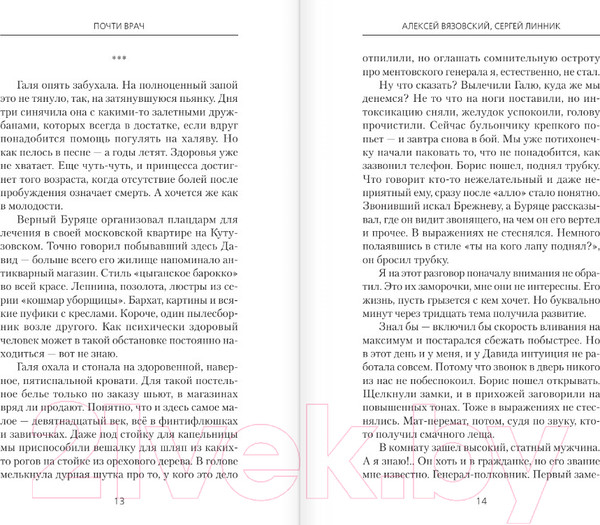 ПОЧТИ ВРАЧ

***

Галя опять забухала. На полноценный запой это не тянуло, так, на затянувшуюся пьянку. Дня три синячила она с какими-то залетными дружбанами, которых всегда в достатке, если вдруг понадобится помощь погулять на халяву. Но как пелось в песне — а годы летят. Здоровья уже не хватает. Еще чуть-чуть, и принцесса достигнет того возраста, когда отсутствие болей после пробуждения означает смерть. А хочется же как в молодости.

Верный Буряце организовал плацдарм для лечения в своей московской квартире на Кутузовском. Точно говорил побывавший здесь Давид — больше всего его жилище напоминало антикварный магазин. Стиль «цыганское барокко» во всей красе. Лепнина, позолота, люстры из серии «кошмар уборщицы». Бархат, картины и всякие пуфики с креслами. Короче, один пылесборник возле другого. Как психически здоровый человек может в такой обстановке постоянно находиться — вот не знаю.

Галя охала и стонала на здоровенной, наверное, пятиспальной кровати. Для такой постельное белье только по заказу шьют, в магазинах вряд ли продают. Понятно, что и здесь самое малое — девятнадцатый век, всё в финтифлюшках и завиточках. Даже под стойку для капельницы мы приспособили вешалку для шляп из каких-то рогов на стойке из орехового дерева. В голове мелькнула дурная шутка про то, у кого это дело

13

АЛЕКСЕЙ ВЯЗОВСКИЙ, СЕРГЕЙ ЛИННИК

отпилили, но оглашать сомнительную остроту про ментовского генерала я, естественно, не стал.

Ну что сказать? Вылечили Галю, куда же мы денемся? Не то что на ноги поставили, но интоксикацию сняли, желудок успокоили, голову прочистили. Сейчас бульончику крепкого попьет — и завтра снова в бой. Мы уже потихонечку начали паковать то, что не понадобится, как зазвонил телефон. Борис пошел, поднял трубку. Что говорит кто-то нежелательный и даже неприятный ему, сразу после «алло» стало понятно. Звонивший искал Брежневу, а Буряце рассказывал, где он видит звонящего, на чем он его вертел и прочее. В выражениях не стеснялся. Немного полаявшись в стиле «ты на кого лапу поднял?», он бросил трубку.

Я на этот разговор поначалу внимания не обратил. Это их заморочки, мне они не интересны. Его жизнь, пусть грызется с кем хочет. Но буквально минут через тридцать тема получила развитие.

Знал бы — включил бы скорость вливания на максимум и постарался сбежать побыстрее. Но в этот день и у меня, и у Давида интуиция не работала совсем. Потому что звонок в дверь никого из нас не побеспокоил. Борис пошел открывать. Щелкнули замки, и в прихожей заговорили на повышенных тонах. Тоже в выражениях не стеснялись. Мат-перемат, потом, судя по звуку, кто-то получил смачного леща.

В комнату зашел высокий, статный мужчина. А я знаю!.. Он хоть и в гражданке, но его звание мне известно. Генерал-полковник. Первый заме-

14

21vek.by